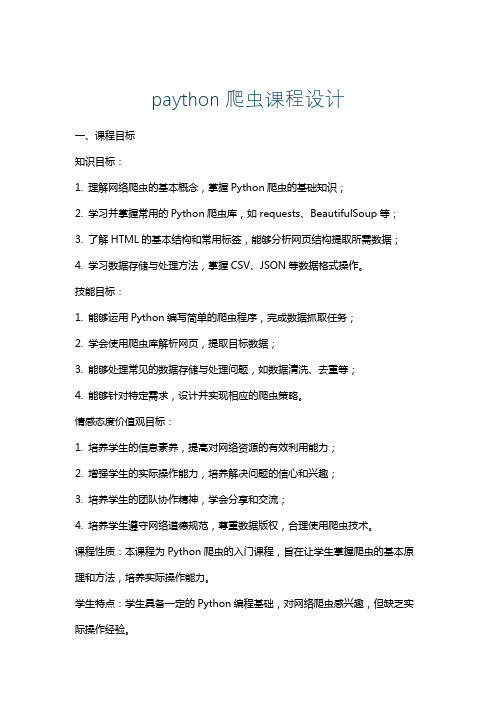 paython 爬虫课程设计

一、课程目标

知识目标：

1. 理解网络爬虫的基本概念，掌握 Python 爬虫的基础知识；

2. 学习并掌握常用的 Python 爬虫库，如 requests、BeautifulSoup 等；

3. 了解 HTML 的基本结构和常用标签，能够分析网页结构提取所需数据；

4. 学习数据存储与处理方法，掌握 CSV、JSON 等数据格式操作。

技能目标：

1. 能够运用 Python 编写简单的爬虫程序，完成数据抓取任务；

2. 学会使用爬虫库解析网页，提取目标数据；

3. 能够处理常见的数据存储与处理问题，如数据清洗、去重等；

4. 能够针对特定需求，设计并实现相应的爬虫策略。

情感态度价值观目标：

1. 培养学生的信息素养，提高对网络资源的有效利用能力；

2. 增强学生的实际操作能力，培养解决问题的信心和兴趣；

3. 培养学生的团队协作精神，学会分享和交流；

4. 培养学生遵守网络道德规范，尊重数据版权，合理使用爬虫技术。

课程性质：本课程为 Python 爬虫的入门课程，旨在让学生掌握爬虫的基本原理和方法，培养实际操作能力。

学生特点：学生具备一定的 Python 编程基础，对网络爬虫感兴趣，但缺乏实际操作经验。